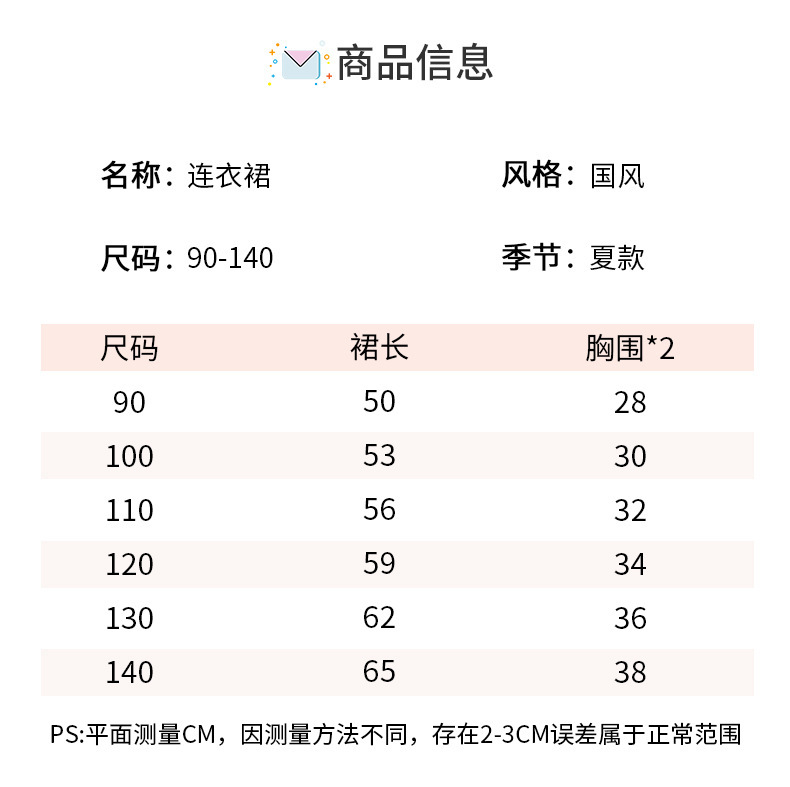 商品信息

名称：连衣裙

风格：国风

尺码：90-140

季节：夏款

| 尺码 | 裙长 | 胸围*2 |
|---|---|---|
| 90 | 50 | 28 |
| 100 | 53 | 30 |
| 110 | 56 | 32 |
| 120 | 59 | 34 |
| 130 | 62 | 36 |
| 140 | 65 | 38 |

PS:平面测量CM，因测量方法不同，存在2-3CM误差属于正常范围